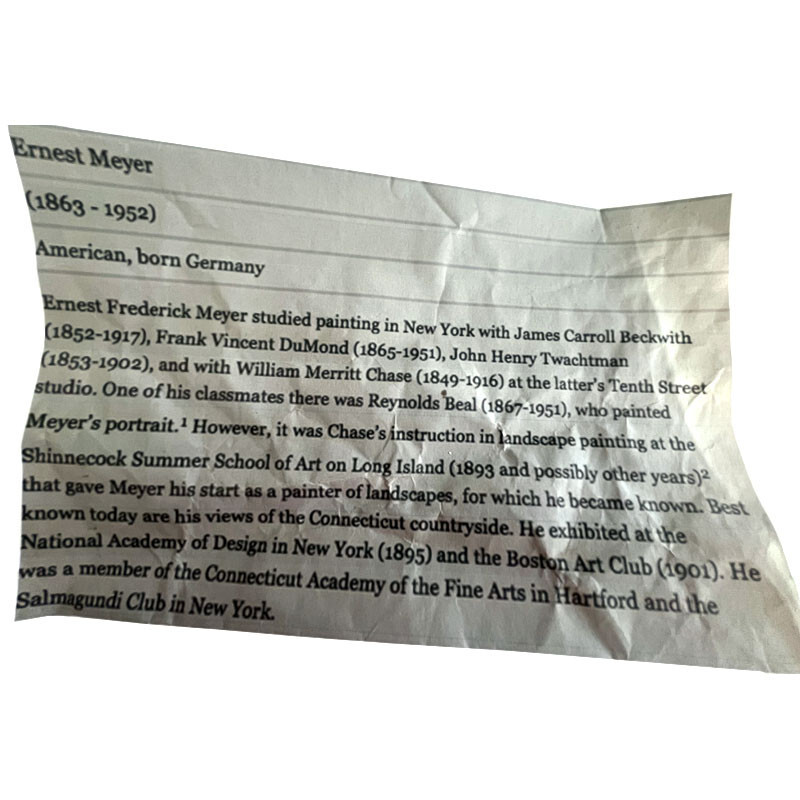 Ernest Meyer

(1863 - 1952)

American, born Germany

Ernest Frederick Meyer studied painting in New York with James Carroll Beckwith (1852-1917), Frank Vincent DuMond (1865-1951), John Henry Twachtman (1853-1902), and with William Merritt Chase (1849-1916) at the latter's Tenth Street studio. One of his classmates there was Reynolds Beal (1867-1951), who painted Meyer's portrait.$^{1}$ However, it was Chase's instruction in landscape painting at the Shinnecock Summer School of Art on Long Island (1893 and possibly other years)$^{2}$ that gave Meyer his start as a painter of landscapes, for which he became known. Best known today are his views of the Connecticut countryside. He exhibited at the National Academy of Design in New York (1895) and the Boston Art Club (1901). He was a member of the Connecticut Academy of the Fine Arts in Hartford and the Salmagundi Club in New York.